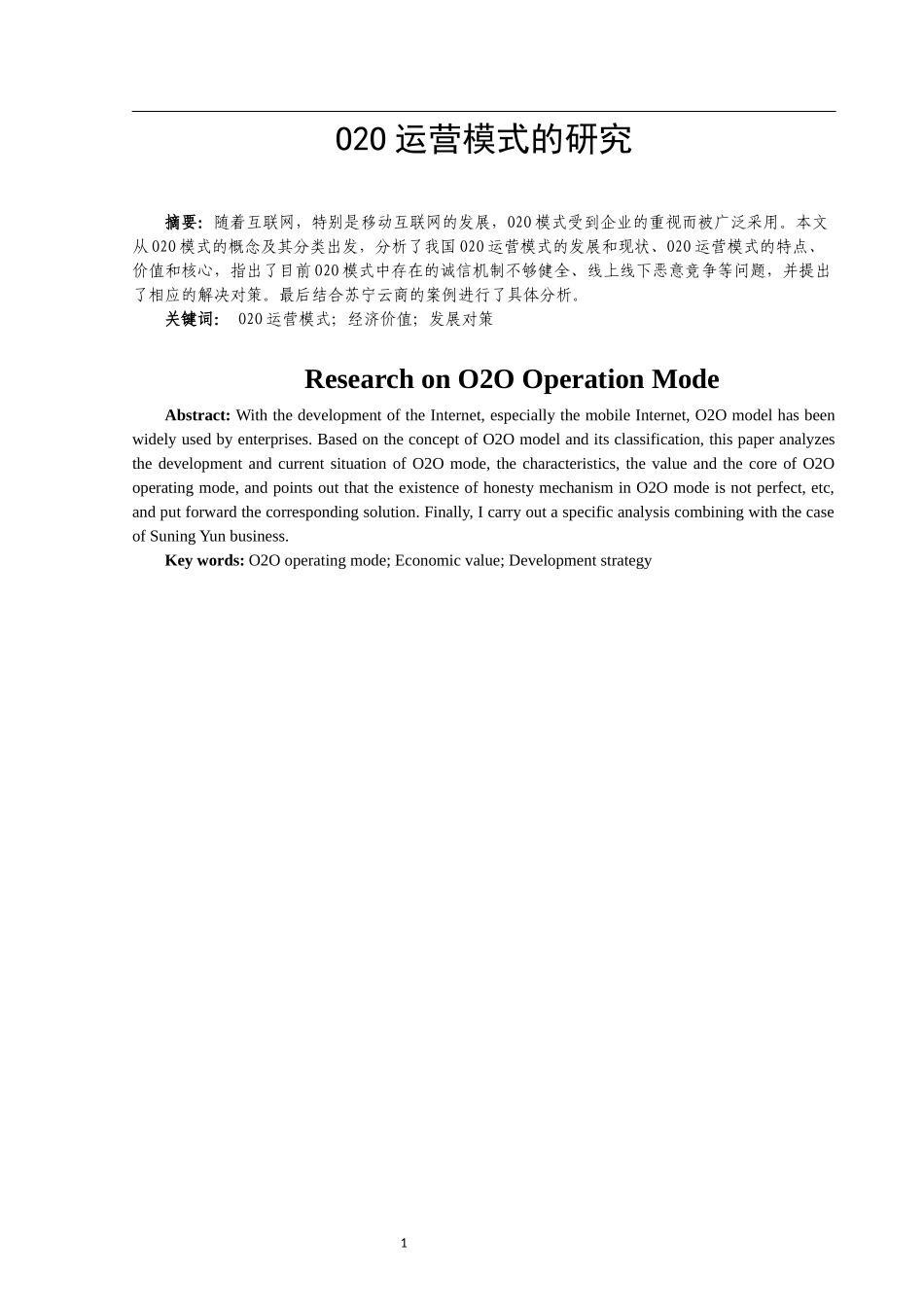 020 运营模式的研究

摘要：随着互联网，特别是移动互联网的发展，020 模式受到企业的重视而被广泛采用。本文从 020 模式的概念及其分类出发，分析了我国 020 运营模式的发展和现状、020 运营模式的特点、价值和核心，指出了目前 020 模式中存在的诚信机制不够健全、线上线下恶意竞争等问题，并提出了相应的解决对策。最后结合苏宁云商的案例进行了具体分析。

关键词： 020 运营模式；经济价值；发展对策

Research on O2O Operation Mode

Abstract: With the development of the Internet, especially the mobile Internet, O2O model has been widely used by enterprises. Based on the concept of O2O model and its classification, this paper analyzes the development and current situation of O2O mode, the characteristics, the value and the core of O2O operating mode, and points out that the existence of honesty mechanism in O2O mode is not perfect, etc, and put forward the corresponding solution. Finally, I carry out a specific analysis combining with the case of Suning Yun business.

Key words: O2O operating mode; Economic value; Development strategy

1